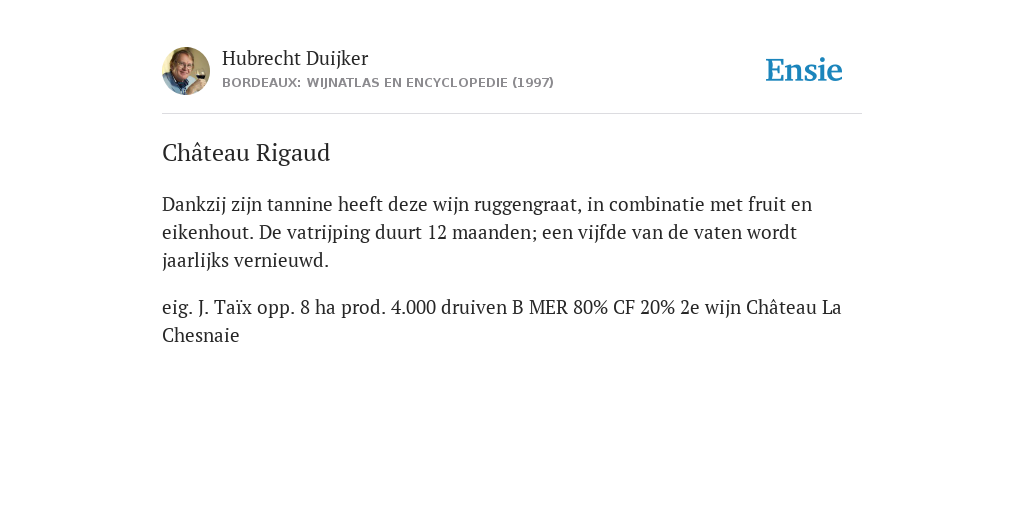 Hubrecht Duijker
BORDEAUX: WIJNATLAS EN ENCYCLOPEDIE (1997)

Ensie

Château Rigaud

Dankzij zijn tannine heeft deze wijn ruggengraat, in combinatie met fruit en eikenhout. De vatrijping duurt 12 maanden; een vijfde van de vaten wordt jaarlijks vernieuwd.

eig. J. Taïx opp. 8 ha prod. 4.000 druiven B MER 80% CF 20% 2e wijn Château La Chesnaie